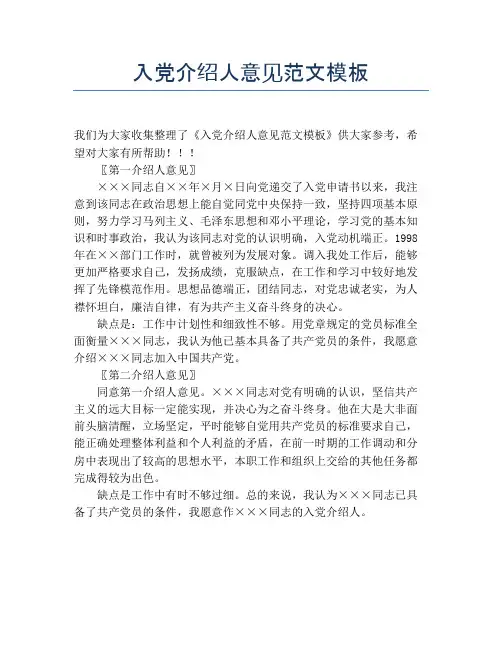 入党介绍人意见范文模板

我们为大家收集整理了《入党介绍人意见范文模板》供大家参考，希望对大家有所帮助！！！

〖第一介绍人意见〗

×××同志自××年×月×日向党递交了入党申请书以来，我注意到该同志在政治思想上能自觉同党中央保持一致，坚持四项基本原则，努力学习马列主义、毛泽东思想和邓小平理论，学习党的基本知识和时事政治，我认为该同志对党的认识明确，入党动机端正。1998年在××部门工作时，就曾被列为发展对象。调入我处工作后，能够更加严格要求自己，发扬成绩，克服缺点，在工作和学习中较好地发挥了先锋模范作用。思想品德端正，团结同志，对党忠诚老实，为人襟怀坦白，廉洁自律，有为共产主义奋斗终身的决心。

缺点是：工作中计划性和细致性不够。用党章规定的党员标准全面衡量×××同志，我认为他已基本具备了共产党员的条件，我愿意介绍×××同志加入中国共产党。

〖第二介绍人意见〗

同意第一介绍人意见。×××同志对党有明确的认识，坚信共产主义的远大目标一定能实现，并决心为之奋斗终身。他在大是大非面前头脑清醒，立场坚定，平时能够自觉用共产党员的标准要求自己，能正确处理整体利益和个人利益的矛盾，在前一时期的工作调动和分房中表现出了较高的思想水平，本职工作和组织上交给的其他任务都完成得较为出色。

缺点是工作中有时不够过细。总的来说，我认为×××同志已具备了共产党员的条件，我愿意作×××同志的入党介绍人。